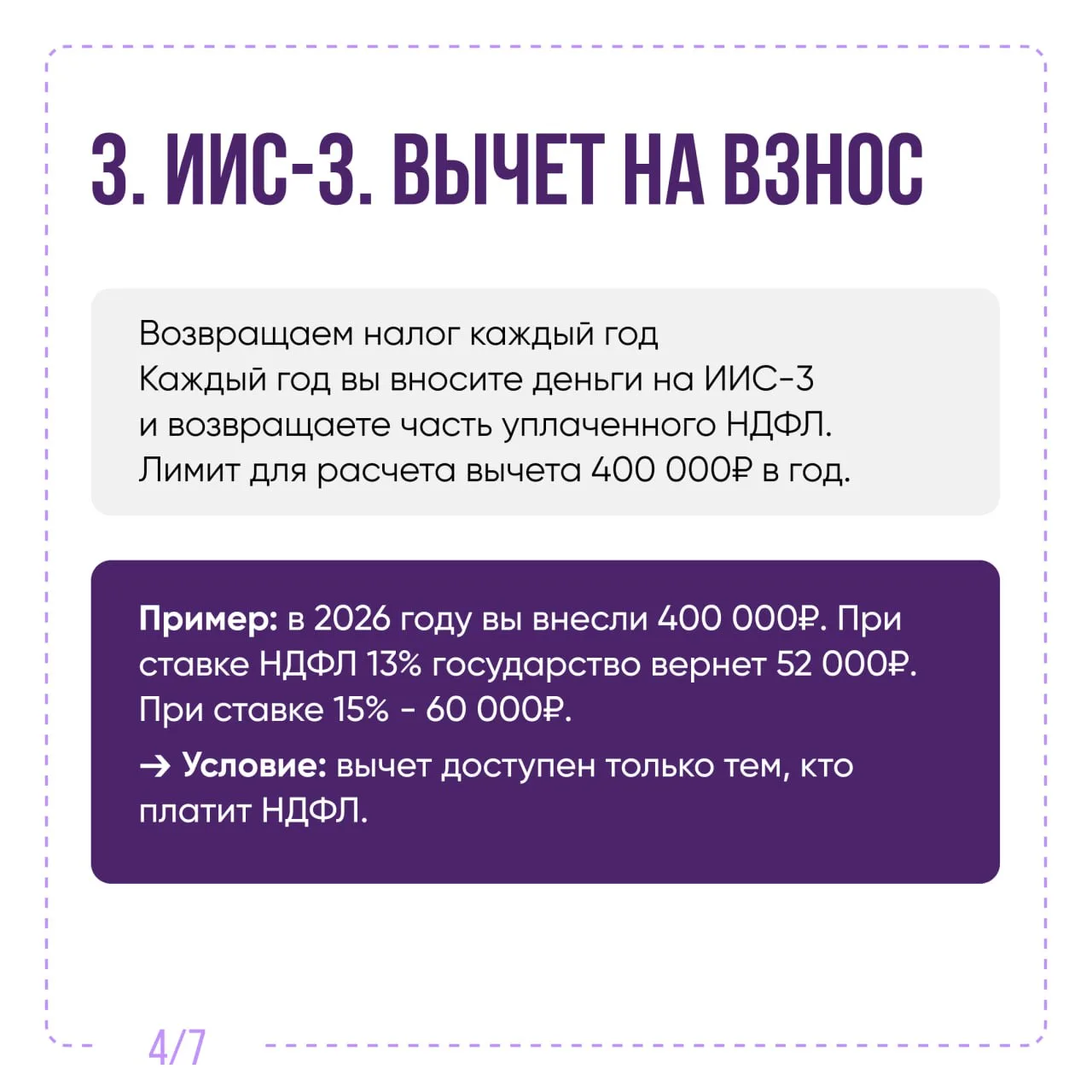 3. ИИС-3. ВЫЧЕТ НА ВЗНОС

Возвращаем налог каждый год
Каждый год вы вносите деньги на ИИС-3 и возвращаете часть уплаченного НДФЛ. Лимит для расчета вычета 400 000₽ в год.

Пример: в 2026 году вы внесли 400 000₽. При ставке НДФЛ 13% государство вернет 52 000₽. При ставке 15% - 60 000₽.

→ Условие: вычет доступен только тем, кто платит НДФЛ.

4/7